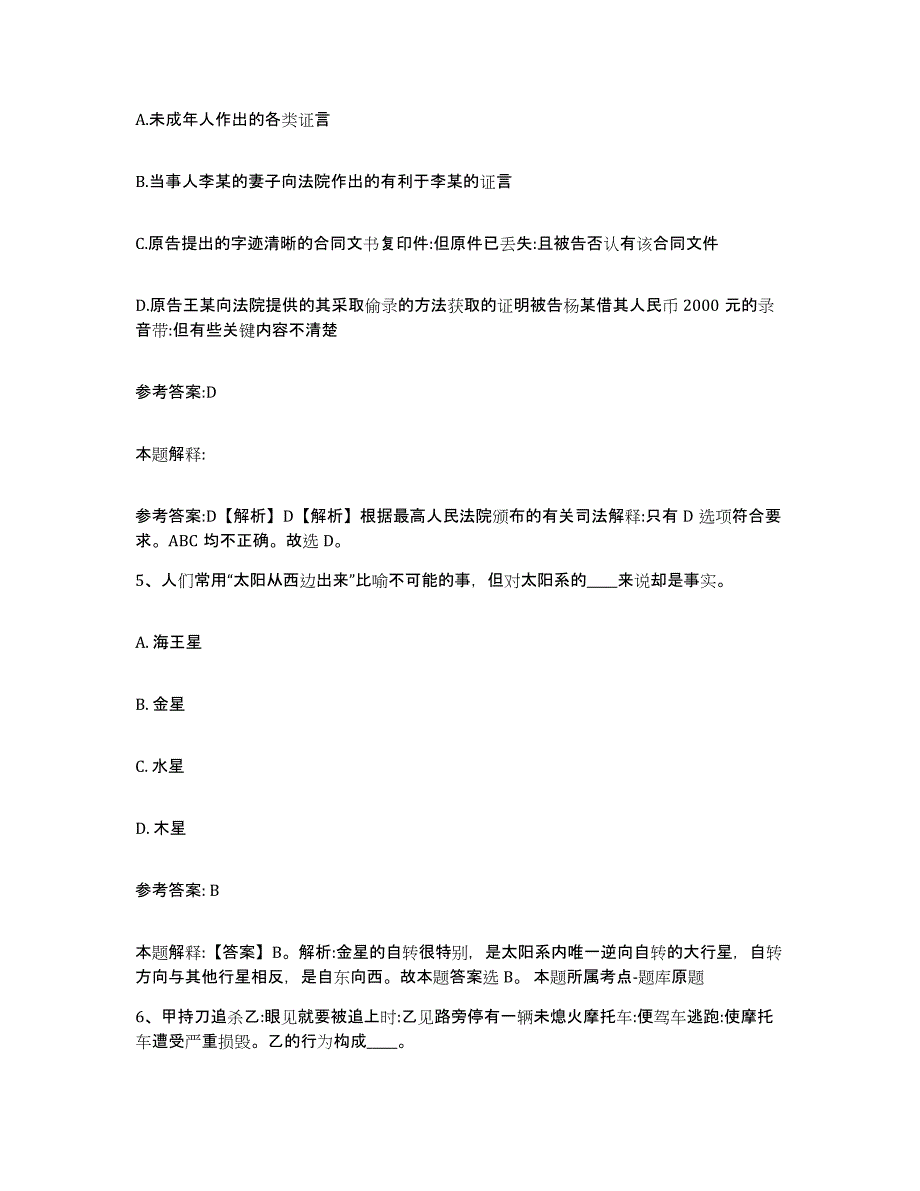 A.未成年人作出的各类证言

B.当事人李某的妻子向法院作出的有利于李某的证言

C.原告提出的字迹清晰的合同文书复印件:但原件已丢失:且被告否认有该合同文件

D.原告王某向法院提供的其采取偷录的方法获取的证明被告杨某借其人民币 2000 元的录音带:但有些关键内容不清楚

参考答案:D

本题解释:

参考答案:D【解析】D【解析】根据最高人民法院颁布的有关司法解释:只有 D 选项符合要求。ABC 均不正确。故选 D。

5、人们常用“太阳从西边出来”比喻不可能的事，但对太阳系的____来说却是事实。

A. 海王星

B. 金星

C. 水星

D. 木星

参考答案: B

本题解释:【答案】B。解析:金星的自转很特别，是太阳系内唯一逆向自转的大行星，自转方向与其他行星相反，是自东向西。故本题答案选 B。 本题所属考点-题库原题

6、甲持刀追杀乙:眼见就要被追上时:乙见路旁停有一辆未熄火摩托车:便驾车逃跑:使摩托车遭受严重损毁。乙的行为构成____。